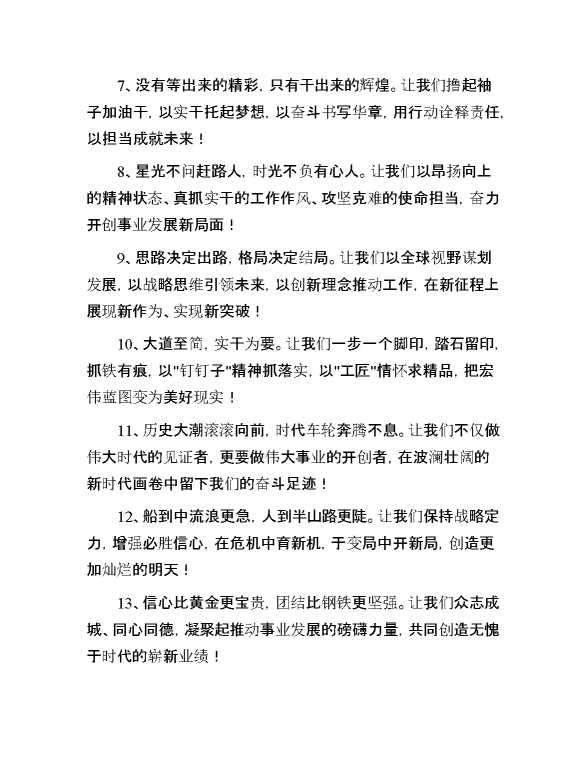 7、没有等出来的精彩，只有干出来的辉煌。让我们撸起袖子加油干，以实干托起梦想，以奋斗书写华章，用行动诠释责任，以担当成就未来！

8、星光不问赶路人，时光不负有心人。让我们以昂扬向上的精神状态、真抓实干的工作作风、攻坚克难的使命担当，奋力开创事业发展新局面！

9、思路决定出路，格局决定结局。让我们以全球视野谋划发展，以战略思维引领未来，以创新理念推动工作，在新征程上展现新作为、实现新突破！

10、大道至简，实干为要。让我们一步一个脚印，踏石留印，抓铁有痕，以"钉钉子"精神抓落实，以"工匠"情怀求精品，把宏伟蓝图变为美好现实！

11、历史大潮滚滚向前，时代车轮奔腾不息。让我们不仅做伟大时代的见证者，更要做伟大事业的开创者，在波澜壮阔的新时代画卷中留下我们的奋斗足迹！

12、船到中流浪更急，人到半山路更陡。让我们保持战略定力，增强必胜信心，在危机中育新机，于变局中开新局，创造更加灿烂的明天！

13、信心比黄金更宝贵，团结比钢铁更坚强。让我们众志成城、同心同德，凝聚起推动事业发展的磅礴力量，共同创造无愧于时代的崭新业绩！